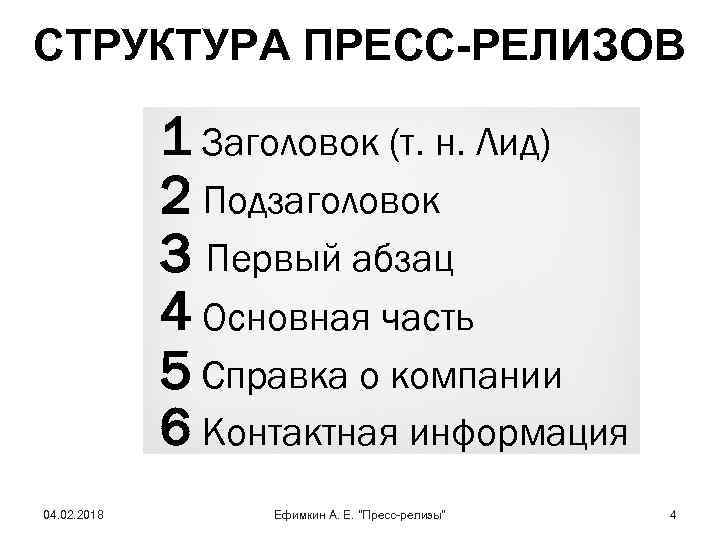 СТРУКТУРА ПРЕСС-РЕЛИЗОВ

1 Заголовок (т. н. Лид)
2 Подзаголовок
3 Первый абзац
4 Основная часть
5 Справка о компании
6 Контактная информация

04.02.2018 Ефимкин А. Е. "Пресс-релизы" 4